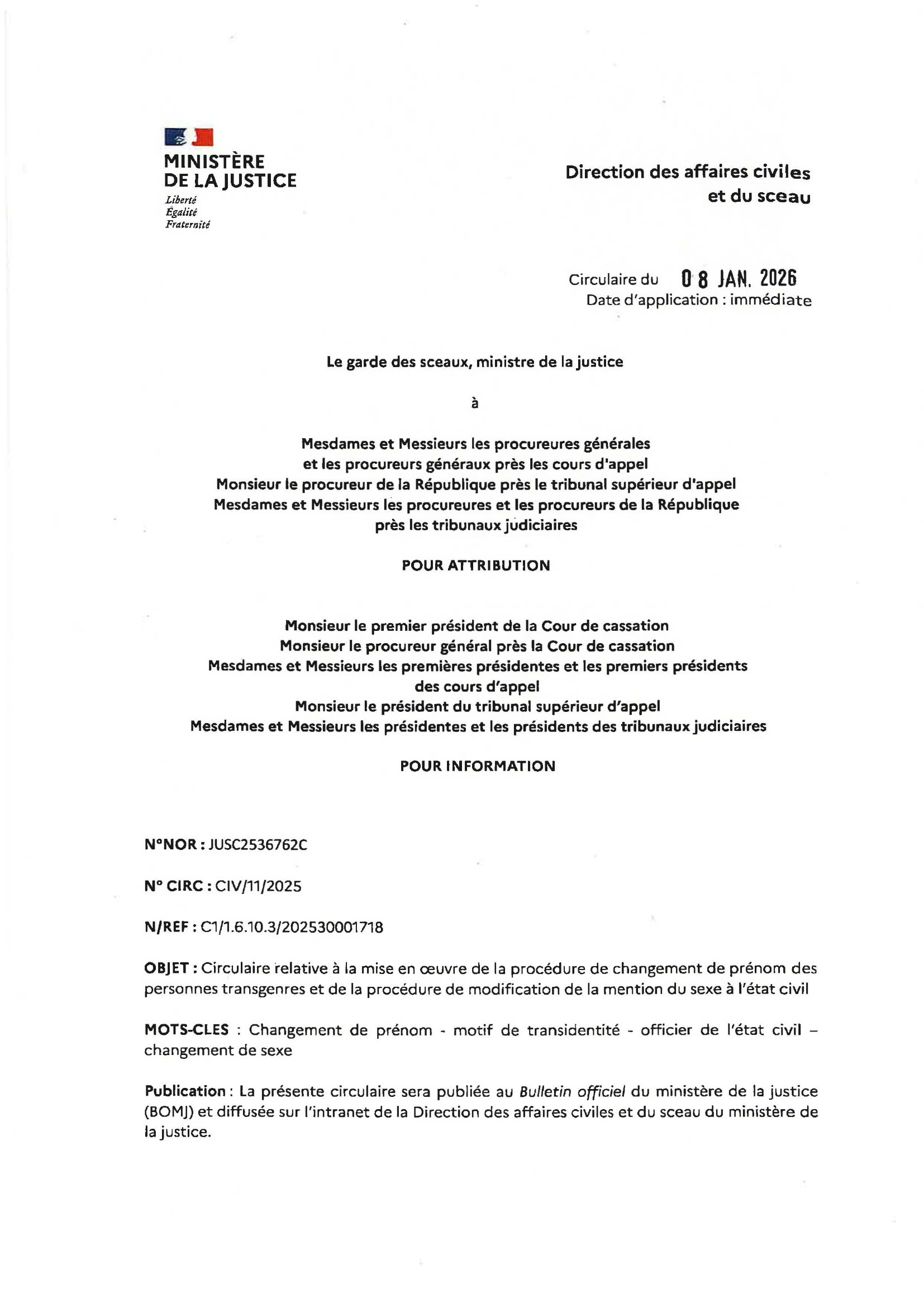 MINISTÈRE
DE LA JUSTICE
Liberté
Égalité
Fraternité

Direction des affaires civiles
et du sceau

Circulaire du 08 JAN. 2026
Date d'application : immédiate

Le garde des sceaux, ministre de la justice

à

Mesdames et Messieurs les procureures générales
et les procureurs généraux près les cours d'appel
Monsieur le procureur de la République près le tribunal supérieur d'appel
Mesdames et Messieurs les procureures et les procureurs de la République
près les tribunaux judiciaires

POUR ATTRIBUTION

Monsieur le premier président de la Cour de cassation
Monsieur le procureur général près la Cour de cassation
Mesdames et Messieurs les premières présidentes et les premiers présidents
des cours d'appel
Monsieur le président du tribunal supérieur d'appel
Mesdames et Messieurs les présidentes et les présidents des tribunaux judiciaires

POUR INFORMATION

N°NOR : JUSC2536762C

N° CIRC : CIV/11/2025

N/REF : C1/1.6.10.3/202530001718

OBJET : Circulaire relative à la mise en œuvre de la procédure de changement de prénom des personnes transgenres et de la procédure de modification de la mention du sexe à l'état civil

MOTS-CLES : Changement de prénom - motif de transidentité - officier de l'état civil – changement de sexe

Publication : La présente circulaire sera publiée au Bulletin officiel du ministère de la justice (BOMJ) et diffusée sur l'intranet de la Direction des affaires civiles et du sceau du ministère de la justice.